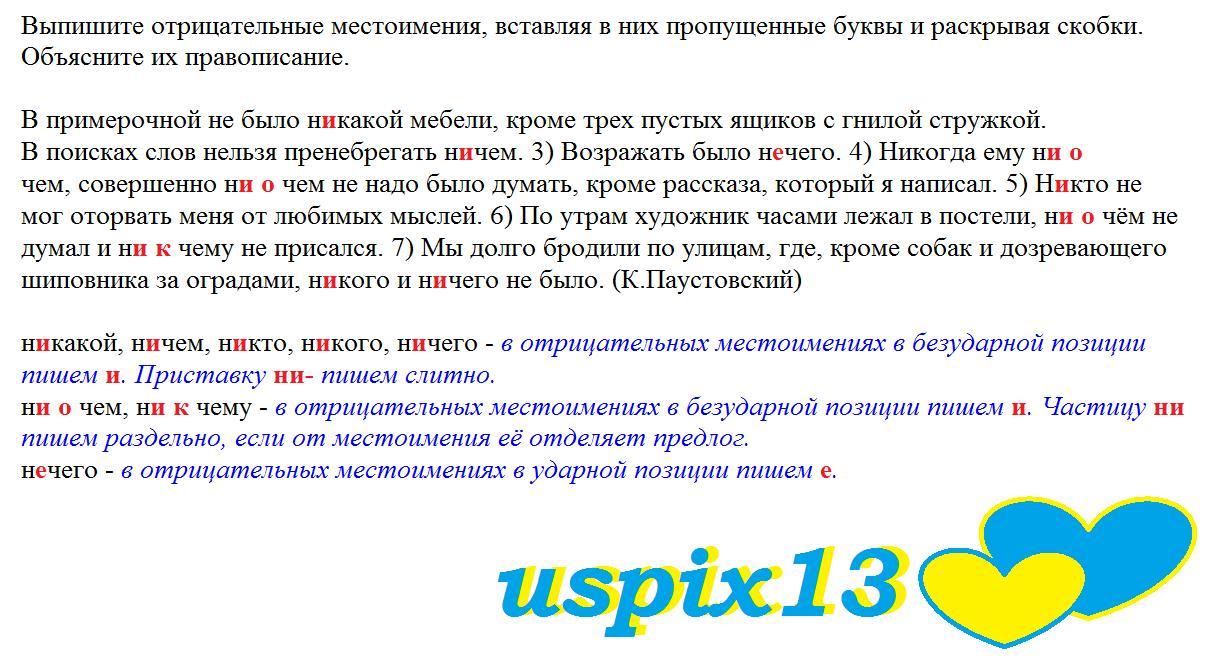 Выпишите отрицательные местоимения, вставляя в них пропущенные буквы и раскрывая скобки. Объясните их правописание.

В примерочной не было никакой мебели, кроме трех пустых ящиков с гнилой стружкой.
В поисках слов нельзя пренебрегать ничем. 3) Возражать было нечего. 4) Никогда ему ни о чем, совершенно ни о чем не надо было думать, кроме рассказа, который я написал. 5) Никто не мог оторвать меня от любимых мыслей. 6) По утрам художник часами лежал в постели, ни о чём не думал и ни к чему не присался. 7) Мы долго бродили по улицам, где, кроме собак и дозревающего шиповника за оградами, никого и ничего не было. (К.Паустовский)

никакой, ничем, никто, никого, ничего - в отрицательных местоимениях в безударной позиции пишем и. Приставку ни- пишем слитно.
ни о чем, ни к чему - в отрицательных местоимениях в безударной позиции пишем и. Частицу ни пишем раздельно, если от местоимения её отделяет предлог.
нечего - в отрицательных местоимениях в ударной позиции пишем е.

uspix13